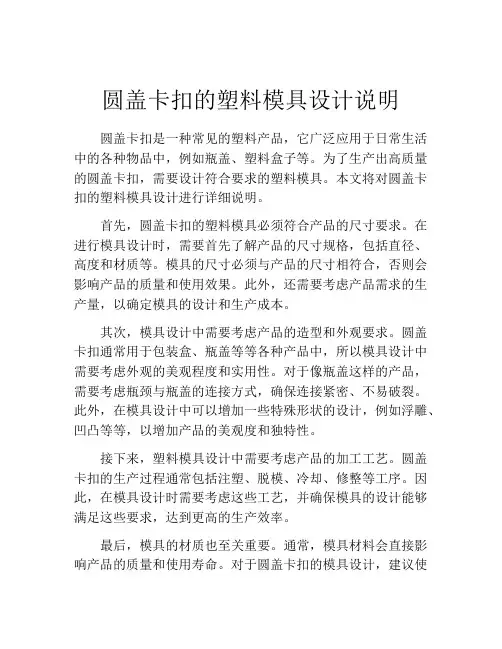 圆盖卡扣的塑料模具设计说明

圆盖卡扣是一种常见的塑料产品，它广泛应用于日常生活中的各种物品中，例如瓶盖、塑料盒子等。为了生产出高质量的圆盖卡扣，需要设计符合要求的塑料模具。本文将对圆盖卡扣的塑料模具设计进行详细说明。

首先，圆盖卡扣的塑料模具必须符合产品的尺寸要求。在进行模具设计时，需要首先了解产品的尺寸规格，包括直径、高度和材质等。模具的尺寸必须与产品的尺寸相符合，否则会影响产品的质量和使用效果。此外，还需要考虑产品需求的生产量，以确定模具的设计和生产成本。

其次，模具设计中需要考虑产品的造型和外观要求。圆盖卡扣通常用于包装盒、瓶盖等等各种产品中，所以模具设计中需要考虑外观的美观程度和实用性。对于像瓶盖这样的产品，需要考虑瓶颈与瓶盖的连接方式，确保连接紧密、不易破裂。此外，在模具设计中可以增加一些特殊形状的设计，例如浮雕、凹凸等等，以增加产品的美观度和独特性。

接下来，塑料模具设计中需要考虑产品的加工工艺。圆盖卡扣的生产过程通常包括注塑、脱模、冷却、修整等工序。因此，在模具设计时需要考虑这些工艺，并确保模具的设计能够满足这些要求，达到更高的生产效率。

最后，模具的材质也至关重要。通常，模具材料会直接影响产品的质量和使用寿命。对于圆盖卡扣的模具设计，建议使